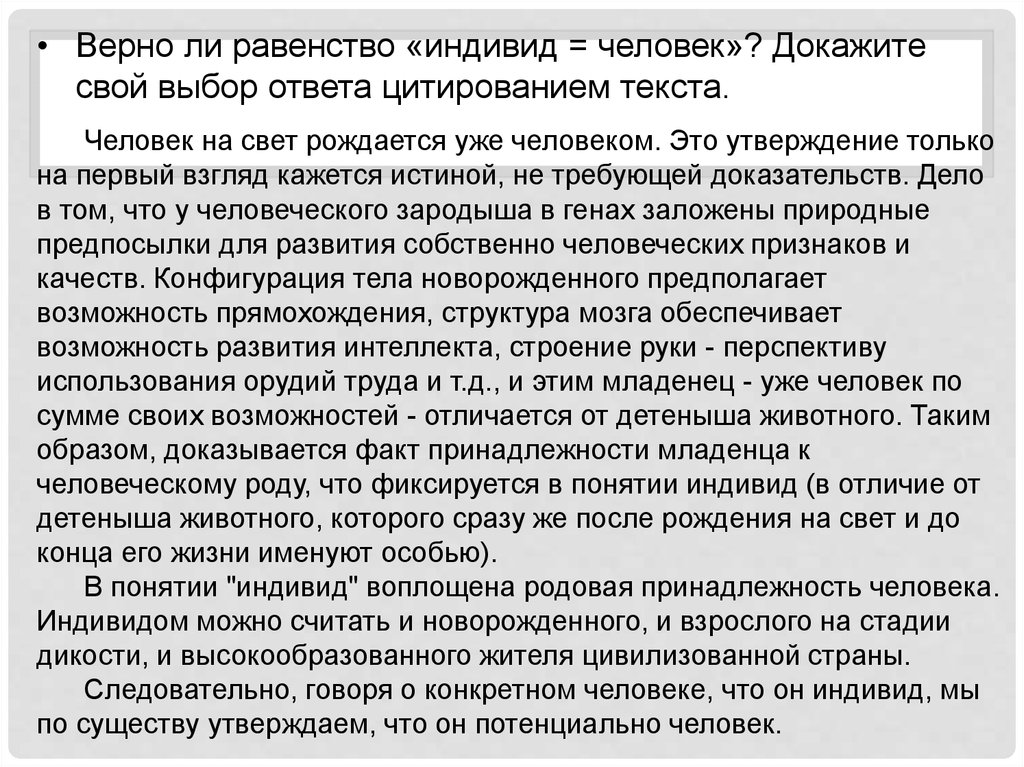 • Верно ли равенство «индивид = человек»? Докажите свой выбор ответа цитированием текста.

Человек на свет рождается уже человеком. Это утверждение только на первый взгляд кажется истиной, не требующей доказательств. Дело в том, что у человеческого зародыша в генах заложены природные предпосылки для развития собственно человеческих признаков и качеств. Конфигурация тела новорожденного предполагает возможность прямохождения, структура мозга обеспечивает возможность развития интеллекта, строение руки - перспективу использования орудий труда и т.д., и этим младенец - уже человек по сумме своих возможностей - отличается от детеныша животного. Таким образом, доказывается факт принадлежности младенца к человеческому роду, что фиксируется в понятии индивид (в отличие от детеныша животного, которого сразу же после рождения на свет и до конца его жизни именуют особью).

В понятии "индивид" воплощена родовая принадлежность человека. Индивидом можно считать и новорожденного, и взрослого на стадии дикости, и высокообразованного жителя цивилизованной страны.

Следовательно, говоря о конкретном человеке, что он индивид, мы по существу утверждаем, что он потенциально человек.